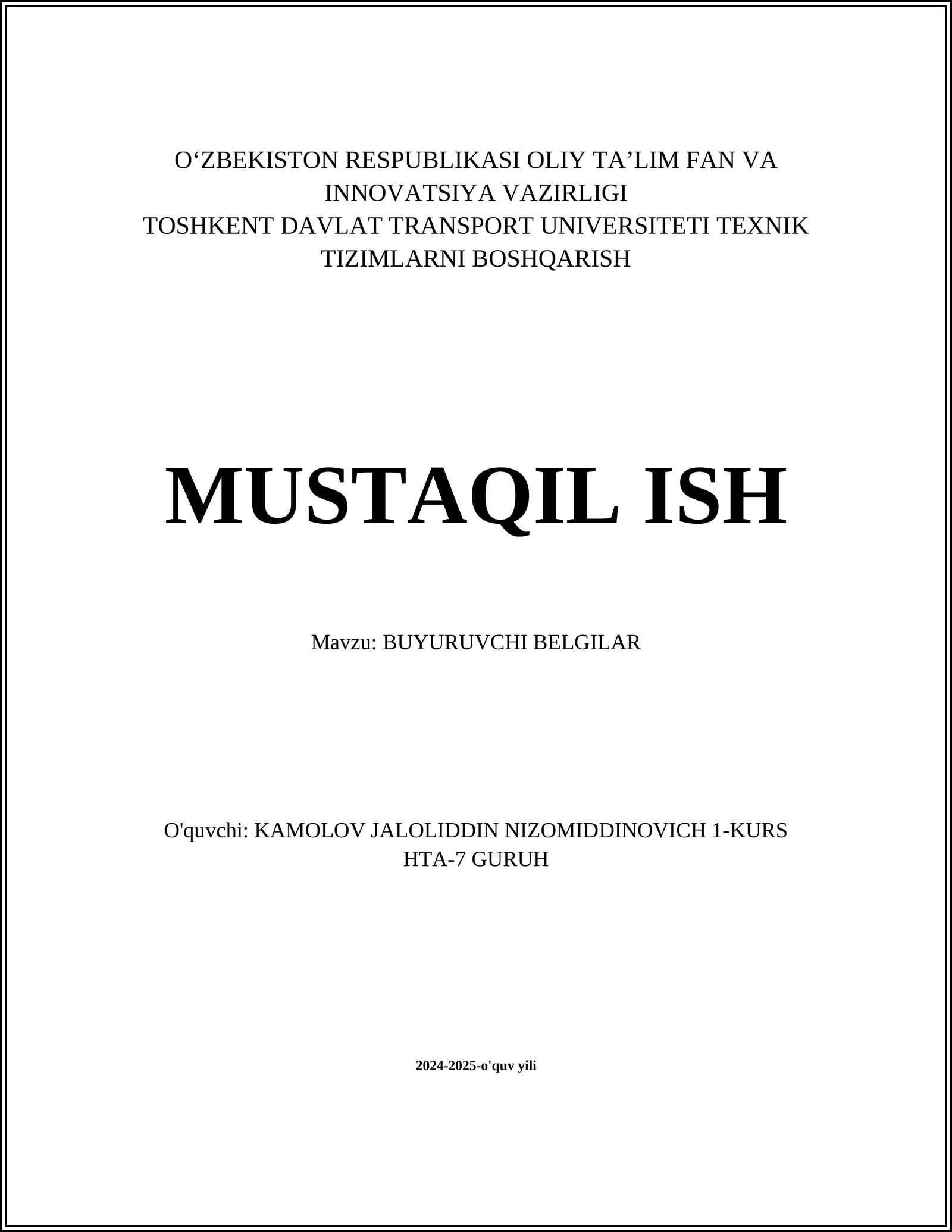 O‘ZBEKISTON RESPUBLIKASI OLIY TA’LIM FAN VA INNOVATSIYA VAZIRLIGI
TOSHKENT DAVLAT TRANSPORT UNIVERSITETI TEXNIK TIZIMLARNI BOSHQARISH

MUSTAQIL ISH

Mavzu: BUYURUVCHI BELGILAR

O'quvchi: KAMOLOV JALOLIDDIN NIZOMIDDINOVICH 1-KURS HTA-7 GURUH

2024-2025-o'quv yili